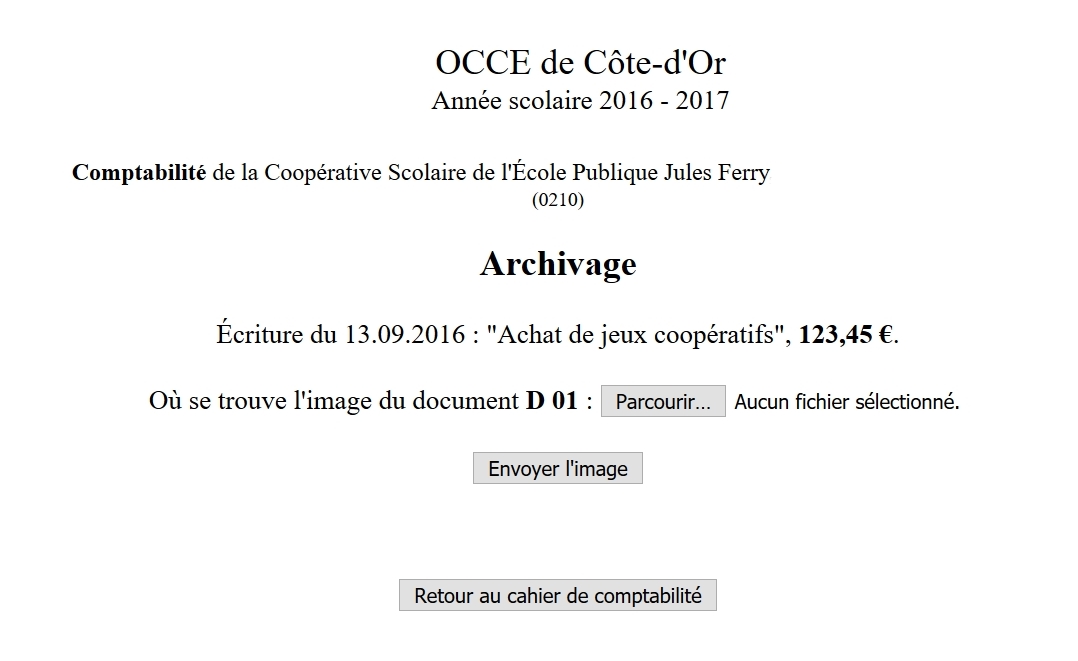 OCCE de Côte-d'Or
Année scolaire 2016 - 2017

Comptabilité de la Coopérative Scolaire de l'École Publique Jules Ferry
(0210)

Archivage

Écriture du 13.09.2016 : "Achat de jeux coopératifs", 123,45 €.

Où se trouve l'image du document D 01 : Parcourir... Aucun fichier sélectionné.

Envoyer l'image

Retour au cahier de comptabilité